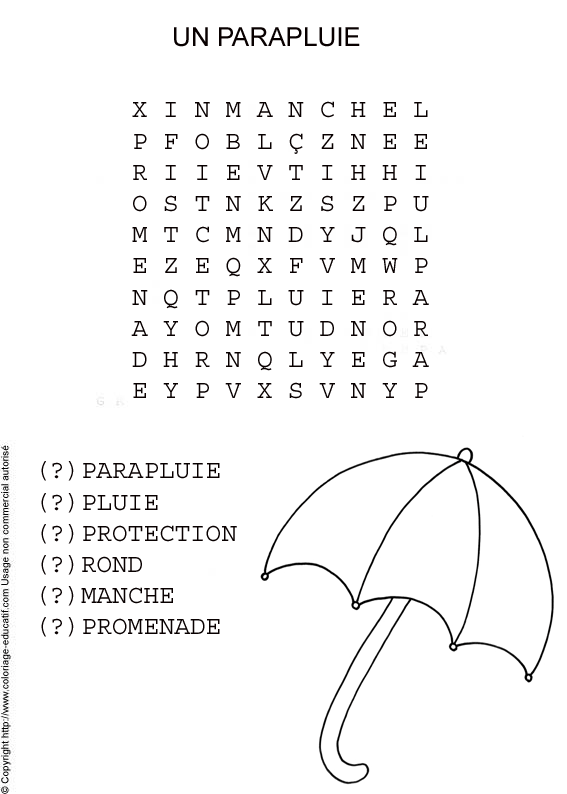 UN PARAPLUIE

X I N M A N C H E L
P F O B L Ç Z N E E
R I I E V T I H H I
O S T N K Z S Z P U
M T C M N D Y J Q L
E Z E Q X F V M W P
N Q T P L U I E R A
A Y O M T U D N O R
D H R N Q L Y E G A
E Y P V X S V N Y P

(?) PARAPLUIE
(?) PLUIE
(?) PROTECTION
(?) ROND
(?) MANCHE
(?) PROMENADE

© Copyright http://www.coloriage-educatif.com Usage non commercial autorisé